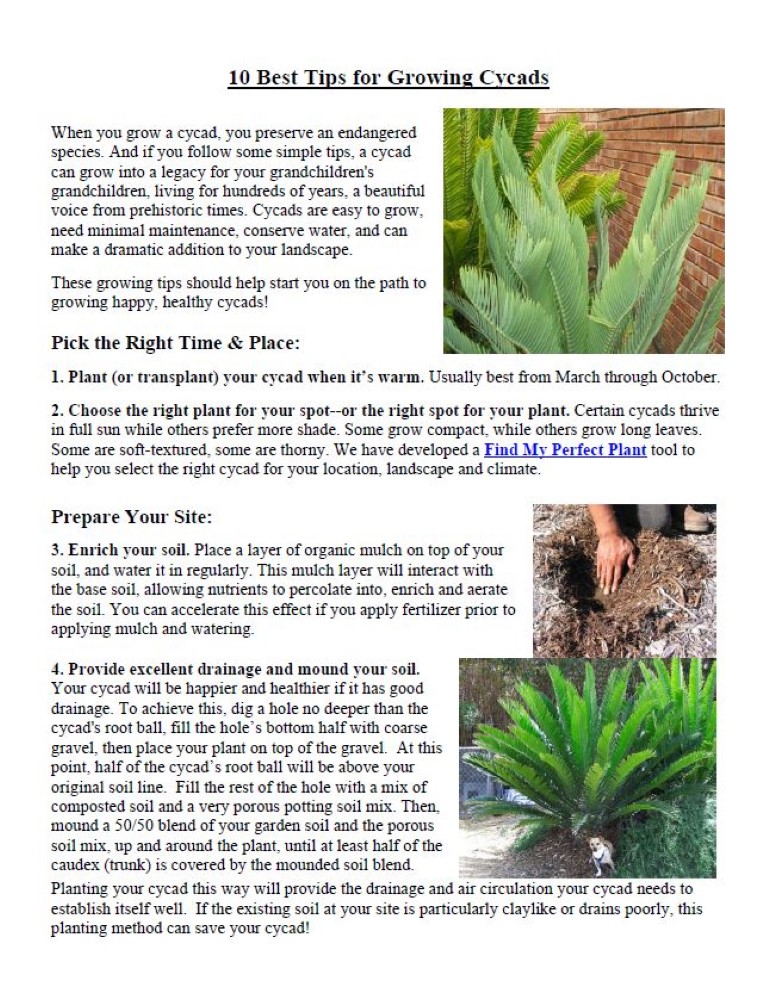 10 Best Tips for Growing Cycads

When you grow a cycad, you preserve an endangered species. And if you follow some simple tips, a cycad can grow into a legacy for your grandchildren's grandchildren, living for hundreds of years, a beautiful voice from prehistoric times. Cycads are easy to grow, need minimal maintenance, conserve water, and can make a dramatic addition to your landscape.

These growing tips should help start you on the path to growing happy, healthy cycads!

Pick the Right Time & Place:

1. Plant (or transplant) your cycad when it's warm. Usually best from March through October.

2. Choose the right plant for your spot--or the right spot for your plant. Certain cycads thrive in full sun while others prefer more shade. Some grow compact, while others grow long leaves. Some are soft-textured, some are thorny. We have developed a Find My Perfect Plant tool to help you select the right cycad for your location, landscape and climate.

Prepare Your Site:

3. Enrich your soil. Place a layer of organic mulch on top of your soil, and water it in regularly. This mulch layer will interact with the base soil, allowing nutrients to percolate into, enrich and aerate the soil. You can accelerate this effect if you apply fertilizer prior to applying mulch and watering.

4. Provide excellent drainage and mound your soil. Your cycad will be happier and healthier if it has good drainage. To achieve this, dig a hole no deeper than the cycad's root ball, fill the hole's bottom half with coarse gravel, then place your plant on top of the gravel. At this point, half of the cycad's root ball will be above your original soil line. Fill the rest of the hole with a mix of composted soil and a very porous potting soil mix. Then, mound a 50/50 blend of your garden soil and the porous soil mix, up and around the plant, until at least half of the caudex (trunk) is covered by the mounded soil blend.
Planting your cycad this way will provide the drainage and air circulation your cycad needs to establish itself well. If the existing soil at your site is particularly claylike or drains poorly, this planting method can save your cycad!